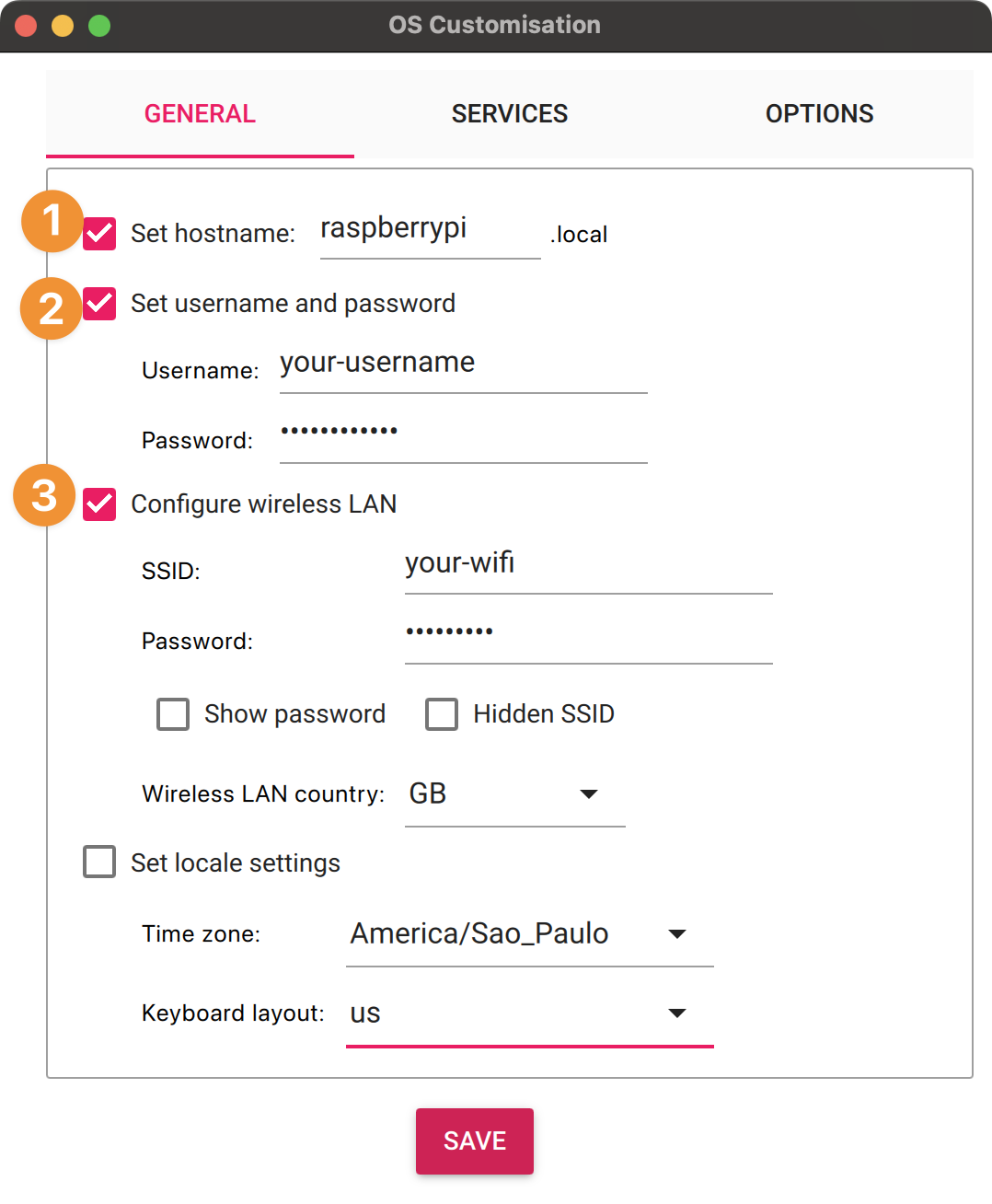 OS Customisation

GENERAL SERVICES OPTIONS

1 Set hostname: raspberrypi .local

2 Set username and password

Username: your-username

Password: ••••••••••••

3 Configure wireless LAN

SSID: your-wifi

Password: •••••••••

Show password Hidden SSID

Wireless LAN country: GB

Set locale settings

Time zone: America/Sao_Paulo

Keyboard layout: us

SAVE